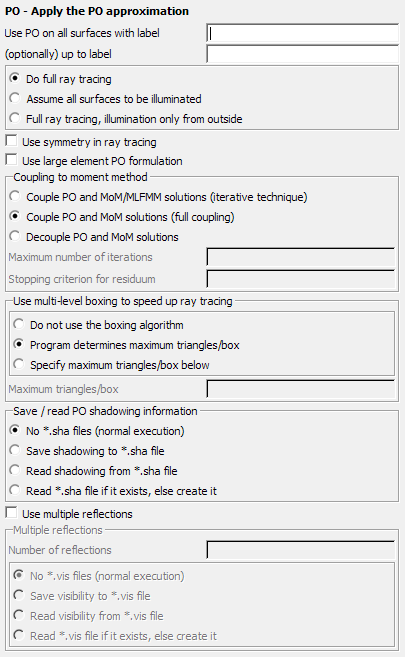 PO - Apply the PO approximation

Use PO on all surfaces with label

(optionally) up to label

Do full ray tracing

Assume all surfaces to be illuminated

Full ray tracing, illumination only from outside

Use symmetry in ray tracing

Use large element PO formulation

Coupling to moment method

Couple PO and MoM/MLFMM solutions (iterative technique)

Couple PO and MoM solutions (full coupling)

Decouple PO and MoM solutions

Maximum number of iterations

Stopping criterion for residuum

Use multi-level boxing to speed up ray tracing

Do not use the boxing algorithm

Program determines maximum triangles/box

Specify maximum triangles/box below

Maximum triangles/box

Save / read PO shadowing information

No *.sha files (normal execution)

Save shadowing to *.sha file

Read shadowing from *.sha file

Read *.sha file if it exists, else create it

Use multiple reflections

Multiple reflections

Number of reflections

No *.vis files (normal execution)

Save visibility to *.vis file

Read visibility from *.vis file

Read *.vis file if it exists, else create it